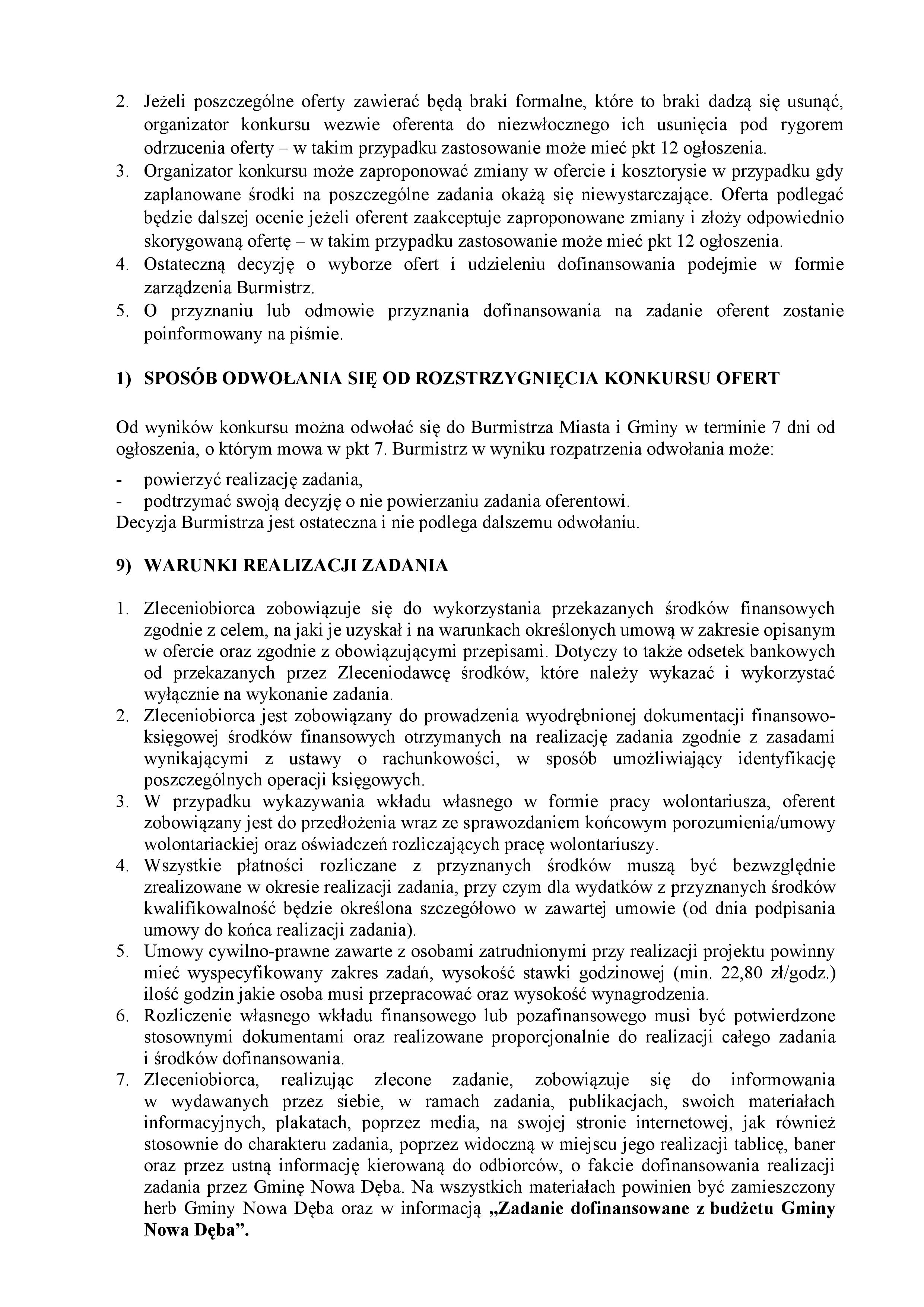 2. Jeżeli poszczególne oferty zawierać będą braki formalne, które to braki dadzą się usunąć, organizator konkursu wezwie oferenta do niezwłocznego ich usunięcia pod rygorem odrzucenia oferty – w takim przypadku zastosowanie może mieć pkt 12 ogłoszenia.
3. Organizator konkursu może zaproponować zmiany w ofercie i kosztorysie w przypadku gdy zaplanowane środki na poszczególne zadania okażą się niewystarczające. Oferta podlegać będzie dalszej ocenie jeżeli oferent zaakceptuje zaproponowane zmiany i złoży odpowiednio skorygowaną ofertę – w takim przypadku zastosowanie może mieć pkt 12 ogłoszenia.
4. Ostateczną decyzję o wyborze ofert i udzieleniu dofinansowania podejmie w formie zarządzenia Burmistrz.
5. O przyznaniu lub odmowie przyznania dofinansowania na zadanie oferent zostanie poinformowany na piśmie.

1) SPOSÓB ODWOŁANIA SIĘ OD ROZSTRZYGNIĘCIA KONKURSU OFERT

Od wyników konkursu można odwołać się do Burmistrza Miasta i Gminy w terminie 7 dni od ogłoszenia, o którym mowa w pkt 7. Burmistrz w wyniku rozpatrzenia odwołania może:
- powierzyć realizację zadania,
- podtrzymać swoją decyzję o nie powierzaniu zadania oferentowi.
Decyzja Burmistrza jest ostateczna i nie podlega dalszemu odwołaniu.

9) WARUNKI REALIZACJI ZADANIA

1. Zleceniobiorca zobowiązuje się do wykorzystania przekazanych środków finansowych zgodnie z celem, na jaki je uzyskał i na warunkach określonych umową w zakresie opisanym w ofercie oraz zgodnie z obowiązującymi przepisami. Dotyczy to także odsetek bankowych od przekazanych przez Zleceniodawcę środków, które należy wykazać i wykorzystać wyłącznie na wykonanie zadania.
2. Zleceniobiorca jest zobowiązany do prowadzenia wyodrębnionej dokumentacji finansowo-księgowej środków finansowych otrzymanych na realizację zadania zgodnie z zasadami wynikającymi z ustawy o rachunkowości, w sposób umożliwiający identyfikację poszczególnych operacji księgowych.
3. W przypadku wykazywania wkładu własnego w formie pracy wolontariusza, oferent zobowiązany jest do przedłożenia wraz ze sprawozdaniem końcowym porozumienia/umowy wolontariackiej oraz oświadczeń rozliczających pracę wolontariuszy.
4. Wszystkie płatności rozliczane z przyznanych środków muszą być bezwzględnie zrealizowane w okresie realizacji zadania, przy czym dla wydatków z przyznanych środków kwalifikowalność będzie określona szczegółowo w zawartej umowie (od dnia podpisania umowy do końca realizacji zadania).
5. Umowy cywilno-prawne zawarte z osobami zatrudnionymi przy realizacji projektu powinny mieć wyspecyfikowany zakres zadań, wysokość stawki godzinowej (min. 22,80 zł/godz.) ilość godzin jakie osoba musi przepracować oraz wysokość wynagrodzenia.
6. Rozliczenie własnego wkładu finansowego lub pozafinansowego musi być potwierdzone stosownymi dokumentami oraz realizowane proporcjonalnie do realizacji całego zadania i środków dofinansowania.
7. Zleceniobiorca, realizując zlecone zadanie, zobowiązuje się do informowania w wydawanych przez siebie, w ramach zadania, publikacjach, swoich materiałach informacyjnych, plakatach, poprzez media, na swojej stronie internetowej, jak również stosownie do charakteru zadania, poprzez widoczną w miejscu jego realizacji tablicę, baner oraz przez ustną informację kierowaną do odbiorców, o fakcie dofinansowania realizacji zadania przez Gminę Nowa Dęba. Na wszystkich materiałach powinien być zamieszczony herb Gminy Nowa Dęba oraz w informacją „Zadanie dofinansowane z budżetu Gminy Nowa Dęba”.